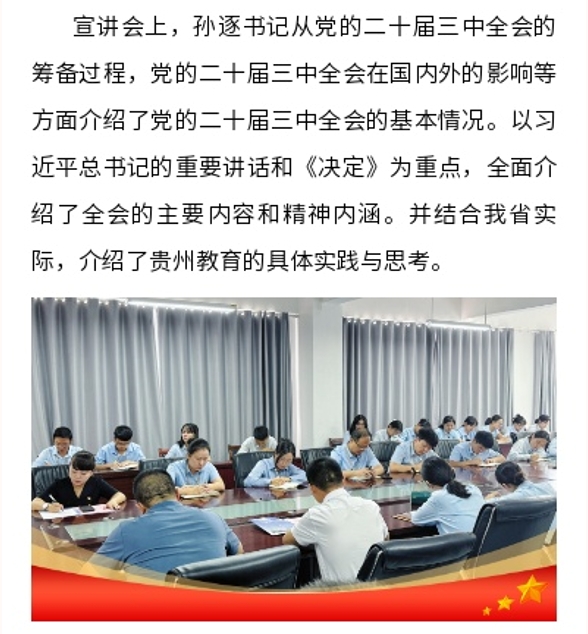 宣讲会上，孙逐书记从党的二十届三中全会的筹备过程，党的二十届三中全会在国内外的影响等方面介绍了党的二十届三中全会的基本情况。以习近平总书记的重要讲话和《决定》为重点，全面介绍了全会的主要内容和精神内涵。并结合我省实际，介绍了贵州教育的具体实践与思考。